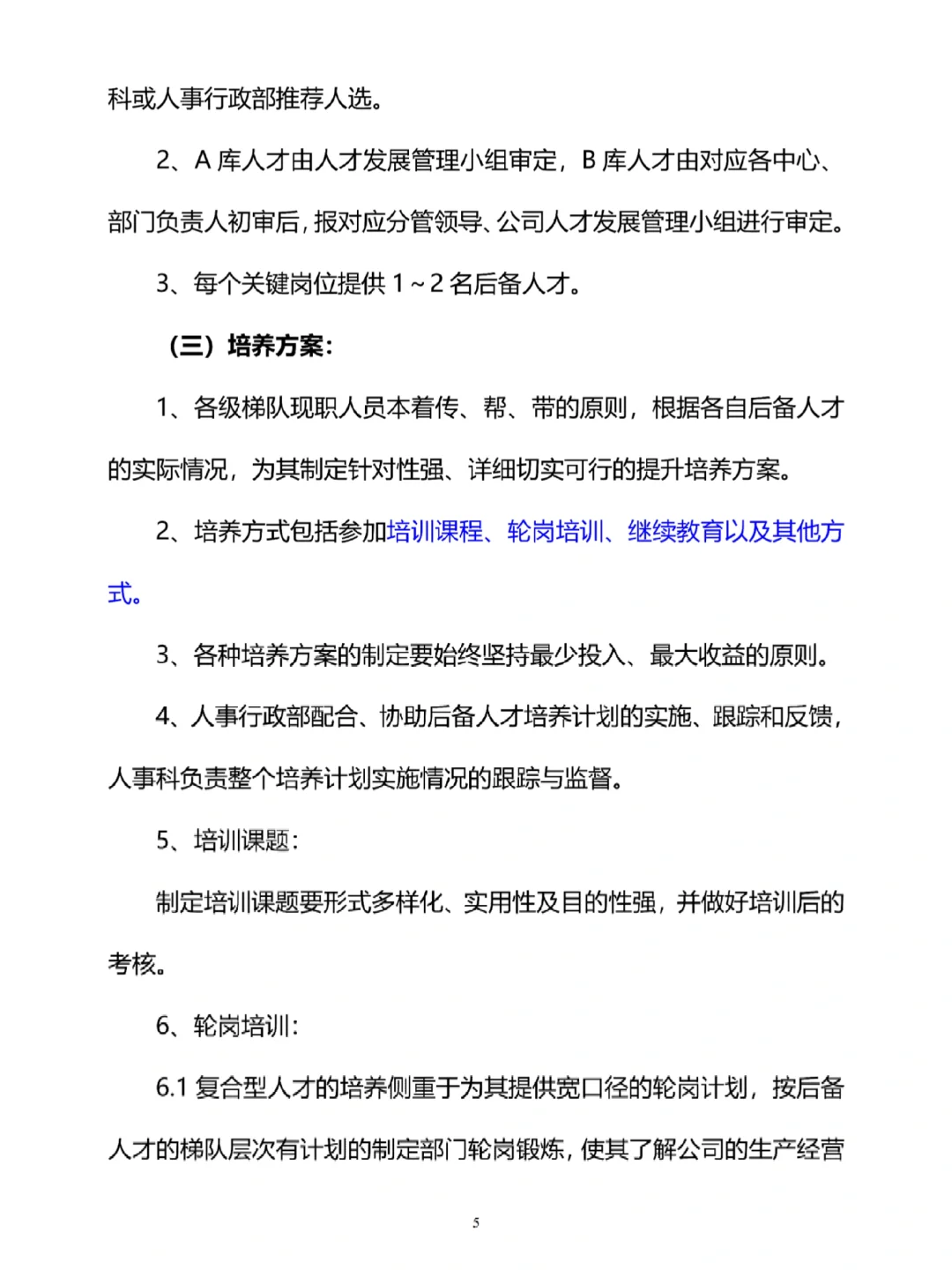 科或人事行政部推荐人选。

2、A 库人才由人才发展管理小组审定，B 库人才由对应各中心、部门负责人初审后，报对应分管领导、公司人才发展管理小组进行审定。

3、每个关键岗位提供 1～2 名后备人才。

（三）培养方案：

1、各级梯队现职人员本着传、帮、带的原则，根据各自后备人才的实际情况，为其制定针对性强、详细切实可行的提升培养方案。

2、培养方式包括参加培训课程、轮岗培训、继续教育以及其他方式。

3、各种培养方案的制定要始终坚持最少投入、最大收益的原则。

4、人事行政部配合、协助后备人才培养计划的实施、跟踪和反馈，人事科负责整个培养计划实施情况的跟踪与监督。

5、培训课题：

制定培训课题要形式多样化、实用性及目的性强，并做好培训后的考核。

6、轮岗培训：

6.1 复合型人才的培养侧重于为其提供宽口径的轮岗计划，按后备人才的梯队层次有计划的制定部门轮岗锻炼，使其了解公司的生产经营

5